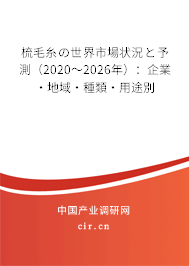 梳毛糸の世界市場状況と予測（2020～2026年）：企業・地域・種類・用途別

中国产业调研网

cir.cn